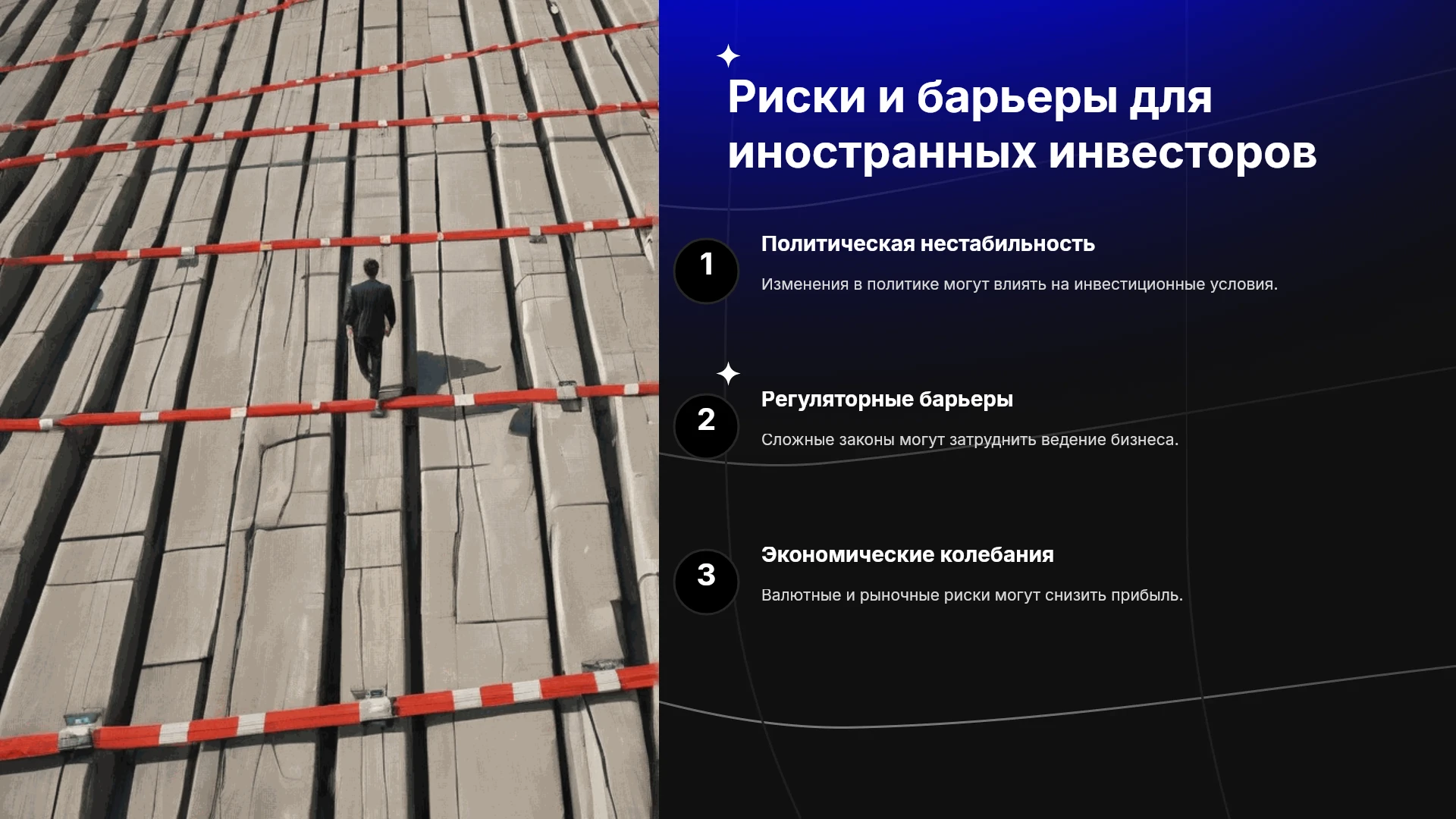 Риски и барьеры для иностранных инвесторов

1

Политическая нестабильность

Изменения в политике могут влиять на инвестиционные условия.

2

Регуляторные барьеры

Сложные законы могут затруднить ведение бизнеса.

3

Экономические колебания

Валютные и рыночные риски могут снизить прибыль.